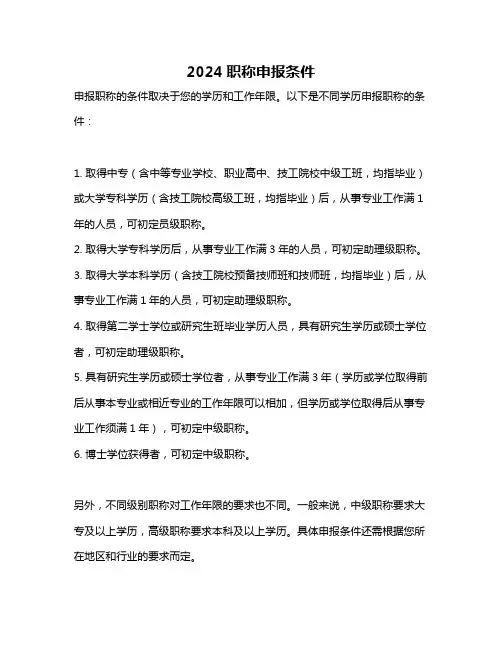 2024 职称申报条件

申报职称的条件取决于您的学历和工作年限。以下是不同学历申报职称的条件：

1. 取得中专（含中等专业学校、职业高中、技工院校中级工班，均指毕业）或大学专科学历（含技工院校高级工班，均指毕业）后，从事专业工作满 1 年的人员，可初定员级职称。

2. 取得大学专科学历后，从事专业工作满 3 年的人员，可初定助理级职称。

3. 取得大学本科学历（含技工院校预备技师班和技师班，均指毕业）后，从事专业工作满 1 年的人员，可初定助理级职称。

4. 取得第二学士学位或研究生班毕业学历人员，具有研究生学历或硕士学位者，可初定助理级职称。

5. 具有研究生学历或硕士学位者，从事专业工作满 3 年（学历或学位取得前后从事本专业或相近专业的工作年限可以相加，但学历或学位取得后从事专业工作须满 1 年），可初定中级职称。

6. 博士学位获得者，可初定中级职称。

另外，不同级别职称对工作年限的要求也不同。一般来说，中级职称要求大专及以上学历，高级职称要求本科及以上学历。具体申报条件还需根据您所在地区和行业的要求而定。